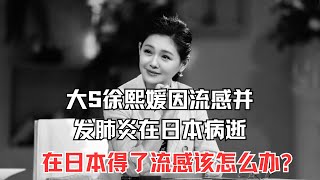 大S徐熙媛因流感并发肺炎在日本病逝

在日本得了流感该怎么办？